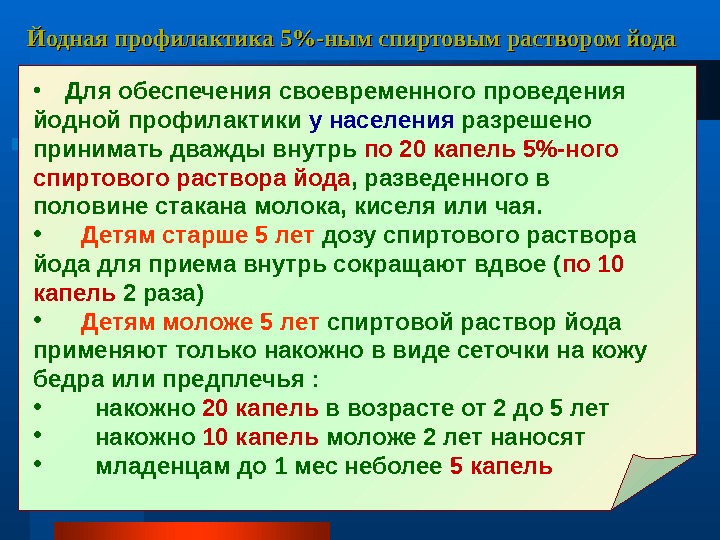 Йодная профилактика 5%-ным спиртовым раствором йода

• Для обеспечения своевременного проведения йодной профилактики у населения разрешено принимать дважды внутрь по 20 капель 5%-ного спиртового раствора йода, разведенного в половине стакана молока, киселя или чая.

• Детям старше 5 лет дозу спиртового раствора йода для приема внутрь сокращают вдвое (по 10 капель 2 раза)

• Детям моложе 5 лет спиртовой раствор йода применяют только накожно в виде сеточки на кожу бедра или предплечья :

• накожно 20 капель в возрасте от 2 до 5 лет
• накожно 10 капель моложе 2 лет наносят
• младенцам до 1 мес неболее 5 капель